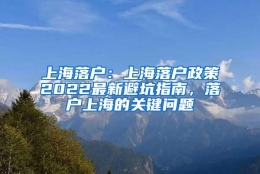 上海落户：上海落户政策2022最新避坑指南，落户上海的关键问题